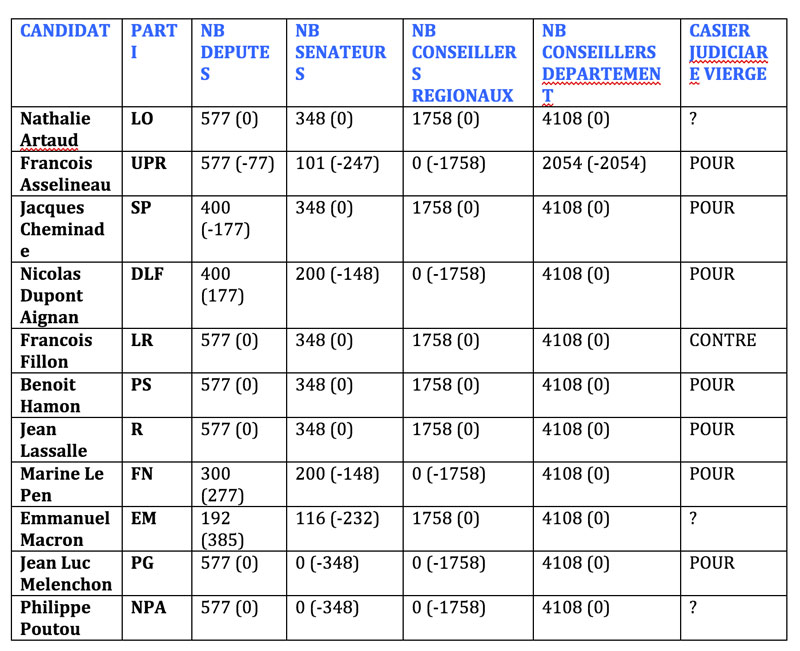 | CANDIDAT | PARTI | NB DEPUTES | NB SENATEURS | NB CONSEILLERS REGIONAUX | NB CONSEILLERS DEPARTEMENT | CASIER JUDICIARE VIERGE |
|---|---|---|---|---|---|---|
| Nathalie Artaud | LO | 577 (0) | 348 (0) | 1758 (0) | 4108 (0) | ? |
| Francois Asselineau | UPR | 577 (-77) | 101 (-247) | 0 (-1758) | 2054 (-2054) | POUR |
| Jacques Cheminade | SP | 400 (-177) | 348 (0) | 1758 (0) | 4108 (0) | POUR |
| Nicolas Dupont Aignan | DLF | 400 (177) | 200 (-148) | 0 (-1758) | 4108 (0) | POUR |
| Francois Fillon | LR | 577 (0) | 348 (0) | 1758 (0) | 4108 (0) | CONTRE |
| Benoit Hamon | PS | 577 (0) | 348 (0) | 1758 (0) | 4108 (0) | POUR |
| Jean Lassalle | R | 577 (0) | 348 (0) | 1758 (0) | 4108 (0) | POUR |
| Marine Le Pen | FN | 300 (277) | 200 (-148) | 0 (-1758) | 4108 (0) | POUR |
| Emmanuel Macron | EM | 192 (385) | 116 (-232) | 1758 (0) | 4108 (0) | ? |
| Jean Luc Melenchon | PG | 577 (0) | 0 (-348) | 0 (-1758) | 4108 (0) | POUR |
| Philippe Poutou | NPA | 577 (0) | 0 (-348) | 0 (-1758) | 4108 (0) | ? |